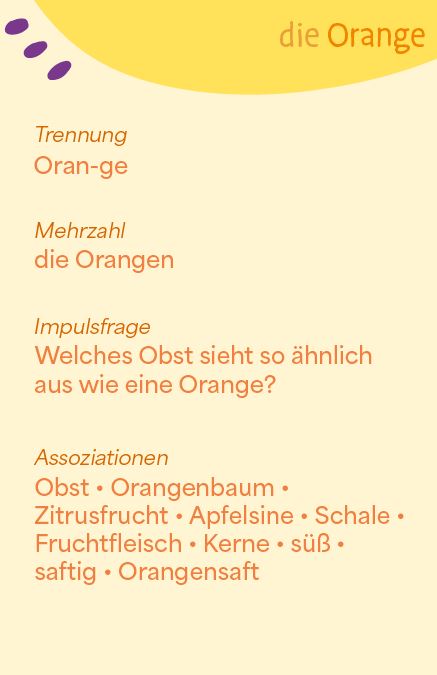 die Orange

Trennung
Oran-ge

Mehrzahl
die Orangen

Impulsfrage
Welches Obst sieht so ähnlich aus wie eine Orange?

Assoziationen
Obst • Orangenbaum • Zitrusfrucht • Apfelsine • Schale • Fruchtfleisch • Kerne • süß • saftig • Orangensaft